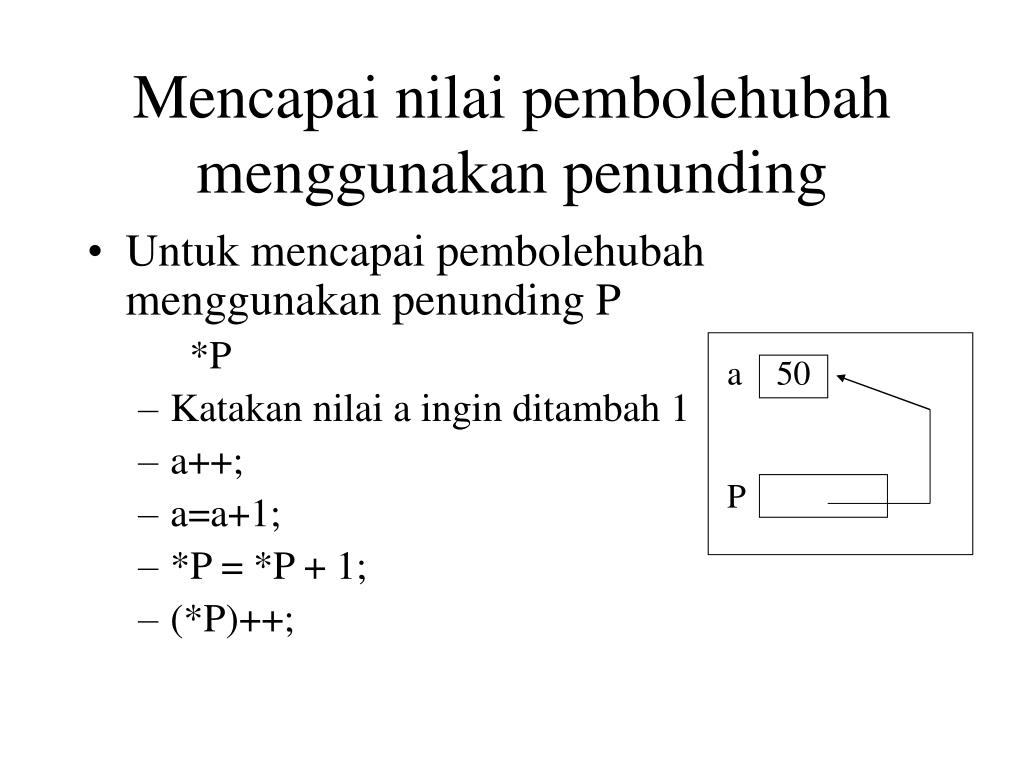 Mencapai nilai pembolehubah menggunakan penunding

• Untuk mencapai pembolehubah menggunakan penunding P
*P
– Katakan nilai a ingin ditambah 1
– a++;
– a=a+1;
– *P = *P + 1;
– (*P)++;

a 50

P